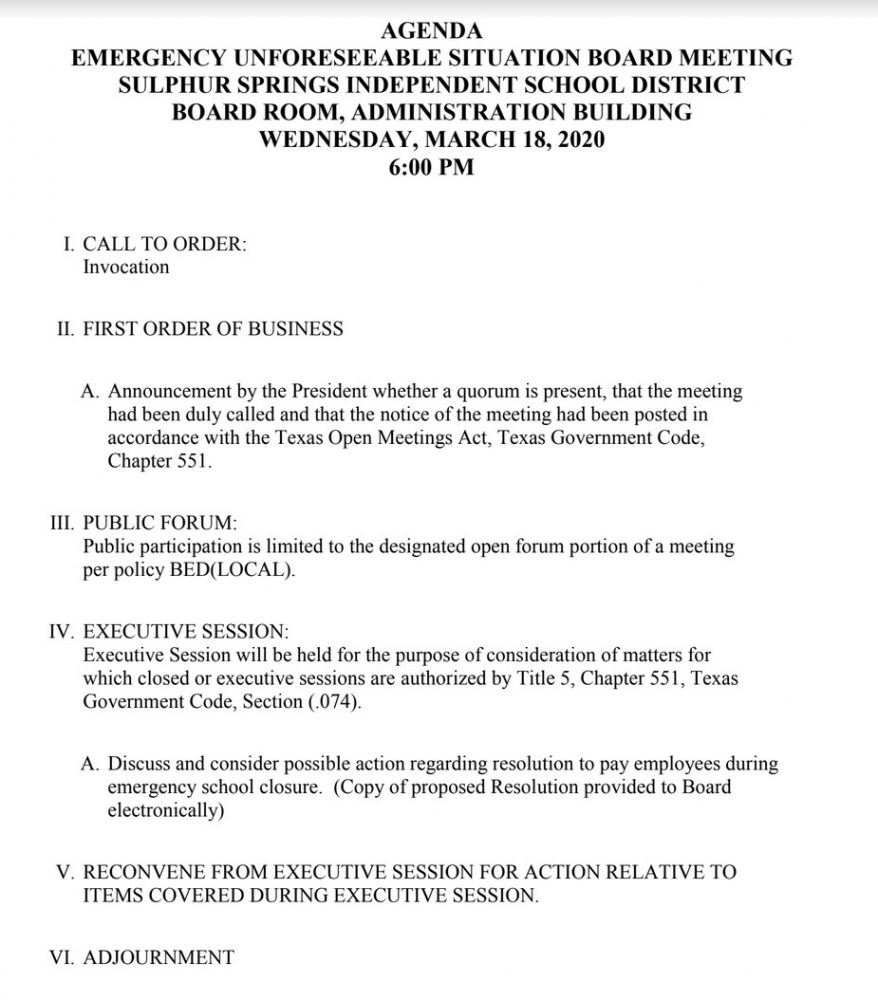 AGENDA
EMERGENCY UNFORESEEABLE SITUATION BOARD MEETING
SULPHUR SPRINGS INDEPENDENT SCHOOL DISTRICT
BOARD ROOM, ADMINISTRATION BUILDING
WEDNESDAY, MARCH 18, 2020
6:00 PM

I. CALL TO ORDER:
Invocation

II. FIRST ORDER OF BUSINESS

A. Announcement by the President whether a quorum is present, that the meeting had been duly called and that the notice of the meeting had been posted in accordance with the Texas Open Meetings Act, Texas Government Code, Chapter 551.

III. PUBLIC FORUM:
Public participation is limited to the designated open forum portion of a meeting per policy BED(LOCAL).

IV. EXECUTIVE SESSION:
Executive Session will be held for the purpose of consideration of matters for which closed or executive sessions are authorized by Title 5, Chapter 551, Texas Government Code, Section (.074).

A. Discuss and consider possible action regarding resolution to pay employees during emergency school closure. (Copy of proposed Resolution provided to Board electronically)

V. RECONVENE FROM EXECUTIVE SESSION FOR ACTION RELATIVE TO ITEMS COVERED DURING EXECUTIVE SESSION.

VI. ADJOURNMENT